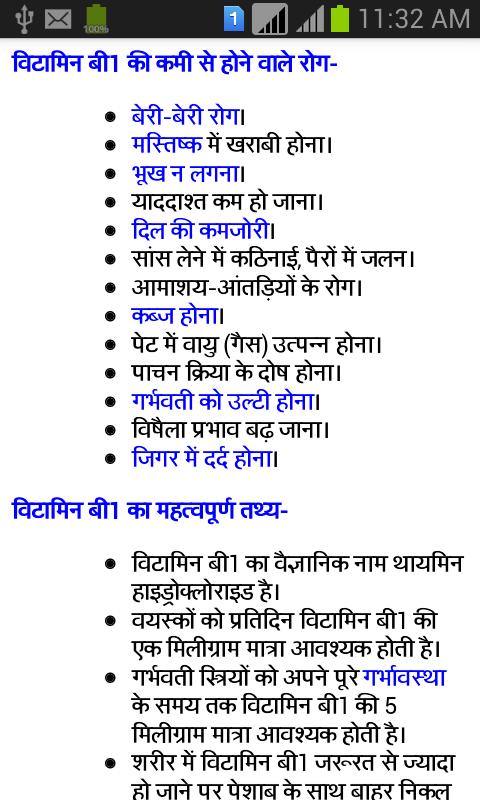 100% 1 11:32 AM

विटामिन बी1 की कमी से होने वाले रोग-

- बेरी-बेरी रोग।
- मस्तिष्क में खराबी होना।
- भूख न लगना।
- याददाश्त कम हो जाना।
- दिल की कमजोरी।
- सांस लेने में कठिनाई, पैरों में जलन।
- आमाशय-आंतड़ियों के रोग।
- कब्ज होना।
- पेट में वायु (गैस) उत्पन्न होना।
- पाचन क्रिया के दोष होना।
- गर्भवती को उल्टी होना।
- विषैला प्रभाव बढ़ जाना।
- जिगर में दर्द होना।

विटामिन बी1 का महत्वपूर्ण तथ्य-

- विटामिन बी1 का वैज्ञानिक नाम थायमिन हाइड्रोक्लोराइड है।
- वयस्कों को प्रतिदिन विटामिन बी1 की एक मिलीग्राम मात्रा आवश्यक होती है।
- गर्भवती स्त्रियों को अपने पूरे गर्भावस्था के समय तक विटामिन बी1 की 5 मिलीग्राम मात्रा आवश्यक होती है।
- शरीर में विटामिन बी1 जरूरत से ज्यादा हो जाने पर पेशाब के साथ बाहर निकल